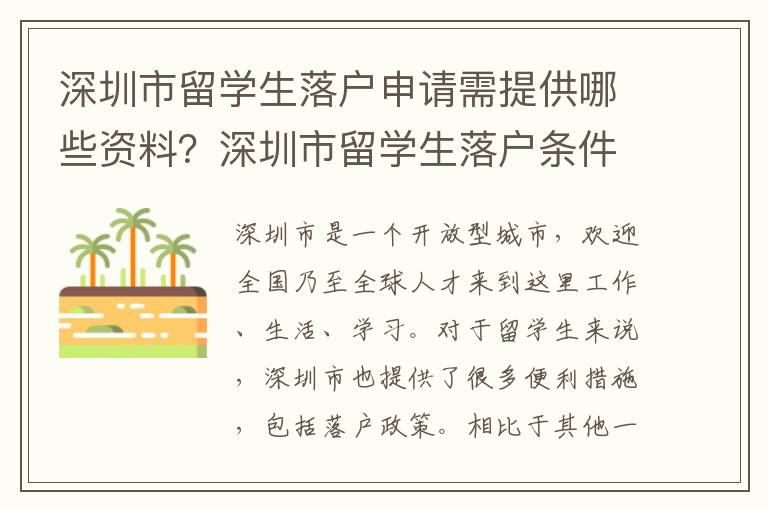 深圳市留学生落户申请需提供哪些资料？深圳市留学生落户条件

深圳市是一个开放型城市，欢迎全国乃至全球人才来到这里工作、生活、学习。对于留学生来说，深圳市也提供了很多便利措施，包括落户政策。相比于其他一